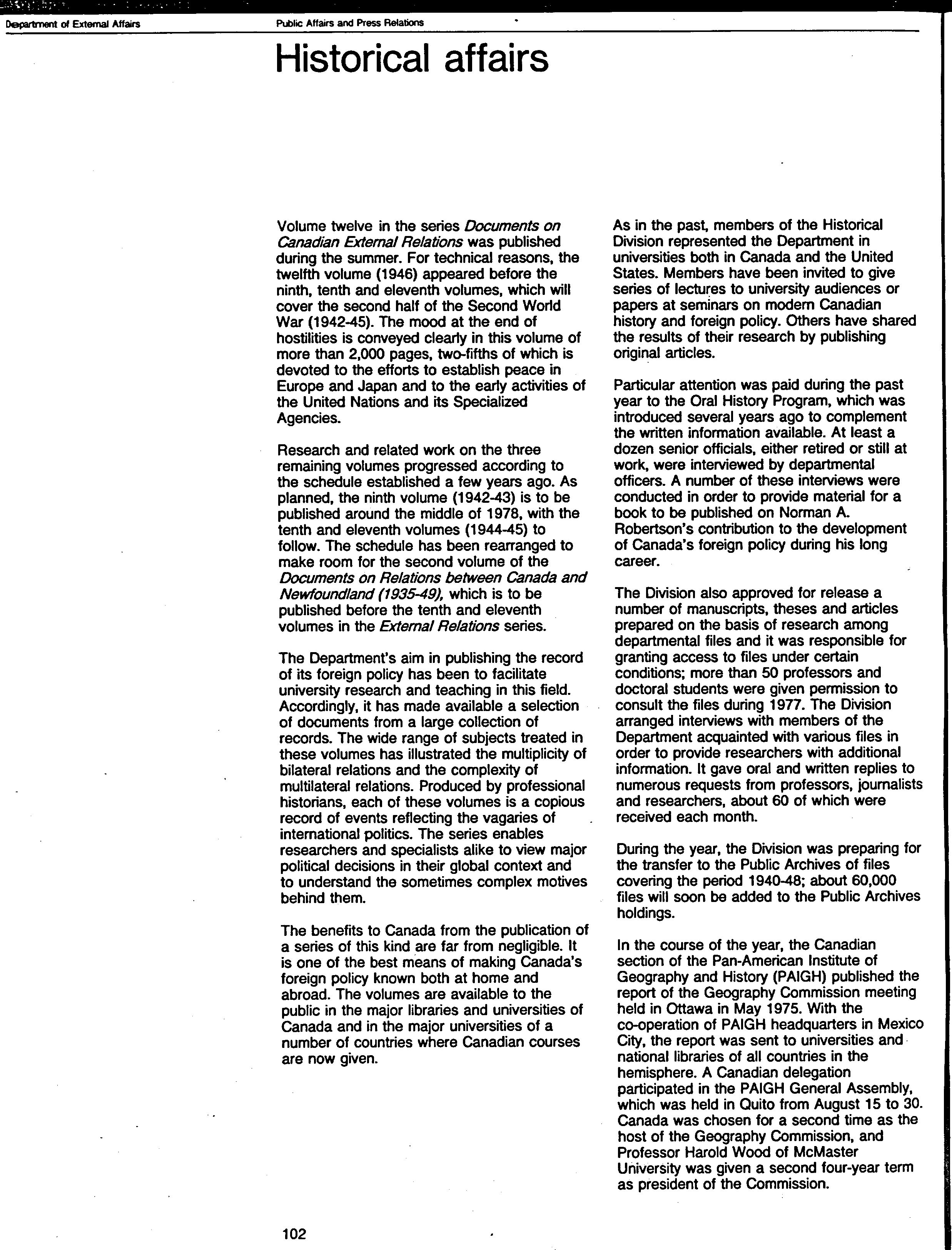 Department of External Affairs

Public Affairs and Press Relations

Historical affairs

Volume twelve in the series Documents on Canadian External Relations was published during the summer. For technical reasons, the twelfth volume (1946) appeared before the ninth, tenth and eleventh volumes, which will cover the second half of the Second World War (1942-45). The mood at the end of hostilities is conveyed clearly in this volume of more than 2,000 pages, two-fifths of which is devoted to the efforts to establish peace in Europe and Japan and to the early activities of the United Nations and its Specialized Agencies.

Research and related work on the three remaining volumes progressed according to the schedule established a few years ago. As planned, the ninth volume (1942-43) is to be published around the middle of 1978, with the tenth and eleventh volumes (1944-45) to follow. The schedule has been rearranged to make room for the second volume of the Documents on Relations between Canada and Newfoundland (1935-49), which is to be published before the tenth and eleventh volumes in the External Relations series.

The Department's aim in publishing the record of its foreign policy has been to facilitate university research and teaching in this field. Accordingly, it has made available a selection of documents from a large collection of records. The wide range of subjects treated in these volumes has illustrated the multiplicity of bilateral relations and the complexity of multilateral relations. Produced by professional historians, each of these volumes is a copious record of events reflecting the vagaries of international politics. The series enables researchers and specialists alike to view major political decisions in their global context and to understand the sometimes complex motives behind them.

The benefits to Canada from the publication of a series of this kind are far from negligible. It is one of the best means of making Canada's foreign policy known both at home and abroad. The volumes are available to the public in the major libraries and universities of Canada and in the major universities of a number of countries where Canadian courses are now given.

As in the past, members of the Historical Division represented the Department in universities both in Canada and the United States. Members have been invited to give series of lectures to university audiences or papers at seminars on modern Canadian history and foreign policy. Others have shared the results of their research by publishing original articles.

Particular attention was paid during the past year to the Oral History Program, which was introduced several years ago to complement the written information available. At least a dozen senior officials, either retired or still at work, were interviewed by departmental officers. A number of these interviews were conducted in order to provide material for a book to be published on Norman A. Robertson's contribution to the development of Canada's foreign policy during his long career.

The Division also approved for release a number of manuscripts, theses and articles prepared on the basis of research among departmental files and it was responsible for granting access to files under certain conditions; more than 50 professors and doctoral students were given permission to consult the files during 1977. The Division arranged interviews with members of the Department acquainted with various files in order to provide researchers with additional information. It gave oral and written replies to numerous requests from professors, journalists and researchers, about 60 of which were received each month.

During the year, the Division was preparing for the transfer to the Public Archives of files covering the period 1940-48; about 60,000 files will soon be added to the Public Archives holdings.

In the course of the year, the Canadian section of the Pan-American Institute of Geography and History (PAIGH) published the report of the Geography Commission meeting held in Ottawa in May 1975. With the co-operation of PAIGH headquarters in Mexico City, the report was sent to universities and national libraries of all countries in the hemisphere. A Canadian delegation participated in the PAIGH General Assembly, which was held in Quito from August 15 to 30. Canada was chosen for a second time as the host of the Geography Commission, and Professor Harold Wood of McMaster University was given a second four-year term as president of the Commission.

102